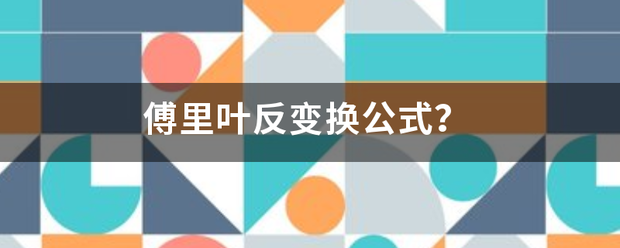 傅里叶反变换公式?